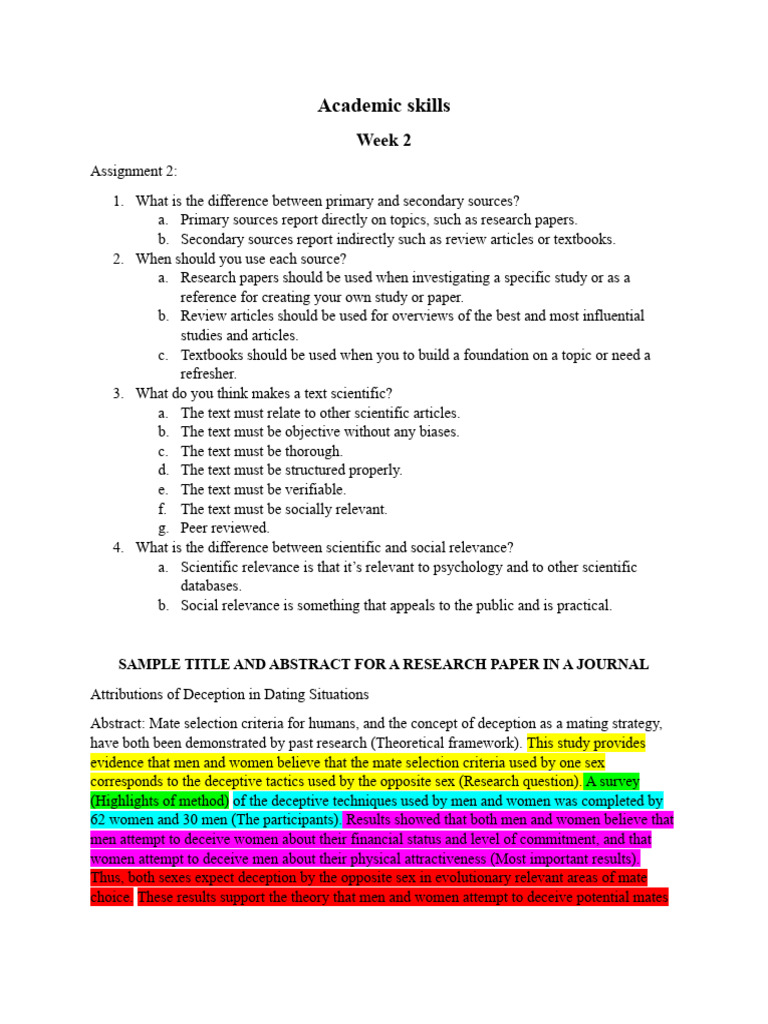 Academic skills

Week 2

Assignment 2:

1. What is the difference between primary and secondary sources?
   a. Primary sources report directly on topics, such as research papers.
   b. Secondary sources report indirectly such as review articles or textbooks.
2. When should you use each source?
   a. Research papers should be used when investigating a specific study or as a reference for creating your own study or paper.
   b. Review articles should be used for overviews of the best and most influential studies and articles.
   c. Textbooks should be used when you to build a foundation on a topic or need a refresher.
3. What do you think makes a text scientific?
   a. The text must relate to other scientific articles.
   b. The text must be objective without any biases.
   c. The text must be thorough.
   d. The text must be structured properly.
   e. The text must be verifiable.
   f. The text must be socially relevant.
   g. Peer reviewed.
4. What is the difference between scientific and social relevance?
   a. Scientific relevance is that it's relevant to psychology and to other scientific databases.
   b. Social relevance is something that appeals to the public and is practical.

SAMPLE TITLE AND ABSTRACT FOR A RESEARCH PAPER IN A JOURNAL

Attributions of Deception in Dating Situations

Abstract: Mate selection criteria for humans, and the concept of deception as a mating strategy, have both been demonstrated by past research (Theoretical framework). This study provides evidence that men and women believe that the mate selection criteria used by one sex corresponds to the deceptive tactics used by the opposite sex (Research question). A survey (Highlights of method) of the deceptive techniques used by men and women was completed by 62 women and 30 men (The participants). Results showed that both men and women believe that men attempt to deceive women about their financial status and level of commitment, and that women attempt to deceive men about their physical attractiveness (Most important results). Thus, both sexes expect deception by the opposite sex in evolutionary relevant areas of mate choice. These results support the theory that men and women attempt to deceive potential mates